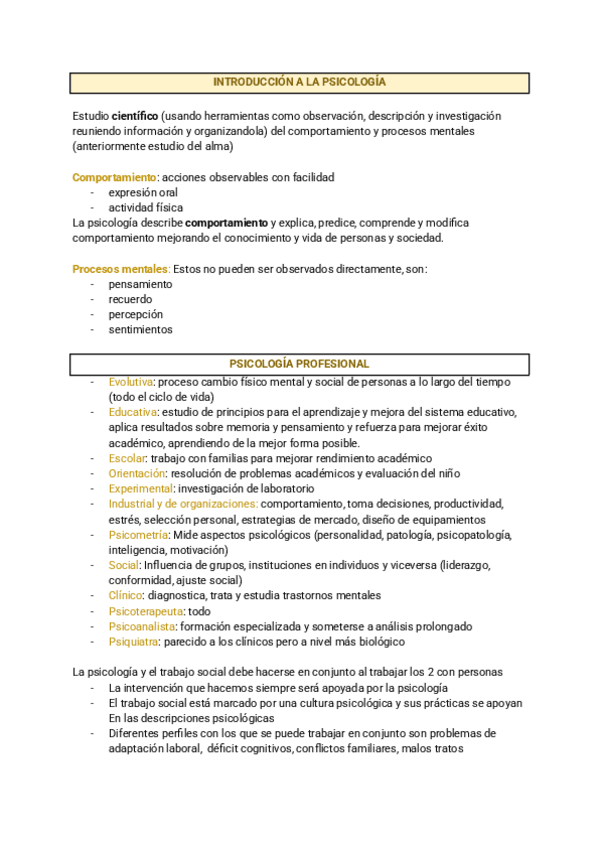 INTRODUCCIÓN A LA PSICOLOGÍA

Estudio científico (usando herramientas como observación, descripción y investigación reuniendo información y organizandola) del comportamiento y procesos mentales (anteriormente estudio del alma)

Comportamiento: acciones observables con facilidad
- expresión oral
- actividad física
La psicología describe comportamiento y explica, predice, comprende y modifica comportamiento mejorando el conocimiento y vida de personas y sociedad.

Procesos mentales: Estos no pueden ser observados directamente, son:
- pensamiento
- recuerdo
- percepción
- sentimientos

PSICOLOGÍA PROFESIONAL
- Evolutiva: proceso cambio físico mental y social de personas a lo largo del tiempo (todo el ciclo de vida)
- Educativa: estudio de principios para el aprendizaje y mejora del sistema educativo, aplica resultados sobre memoria y pensamiento y refuerza para mejorar éxito académico, aprendiendo de la mejor forma posible.
- Escolar: trabajo con familias para mejorar rendimiento académico
- Orientación: resolución de problemas académicos y evaluación del niño
- Experimental: investigación de laboratorio
- Industrial y de organizaciones: comportamiento, toma decisiones, productividad, estrés, selección personal, estrategias de mercado, diseño de equipamientos
- Psicometría: Mide aspectos psicológicos (personalidad, patología, psicopatología, inteligencia, motivación)
- Social: Influencia de grupos, instituciones en individuos y viceversa (liderazgo, conformidad, ajuste social)
- Clínico: diagnostica, trata y estudia trastornos mentales
- Psicoterapeuta: todo
- Psicoanalista: formación especializada y someterse a análisis prolongado
- Psiquiatra: parecido a los clínicos pero a nivel más biológico

La psicología y el trabajo social debe hacerse en conjunto al trabajar los 2 con personas
- La intervención que hacemos siempre será apoyada por la psicología
- El trabajo social está marcado por una cultura psicológica y sus prácticas se apoyan En las descripciones psicológicas
- Diferentes perfiles con los que se puede trabajar en conjunto son problemas de adaptación laboral, déficit cognitivos, conflictos familiares, malos tratos